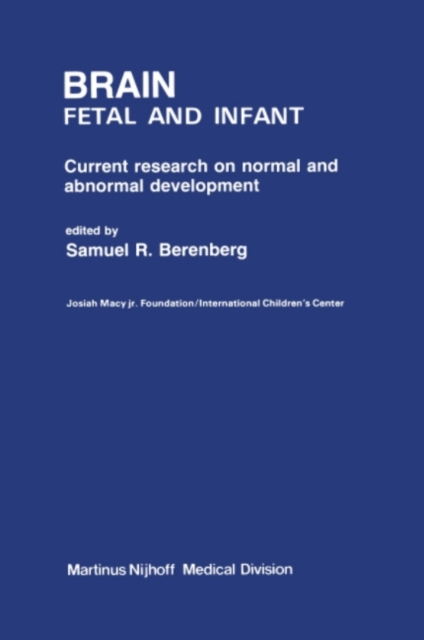 BRAIN
FETAL AND INFANT

Current research on normal and abnormal development

edited by
Samuel R. Berenberg

Josiah Macy jr. Foundation/International Children's Center

Martinus Nijhoff Medical Division